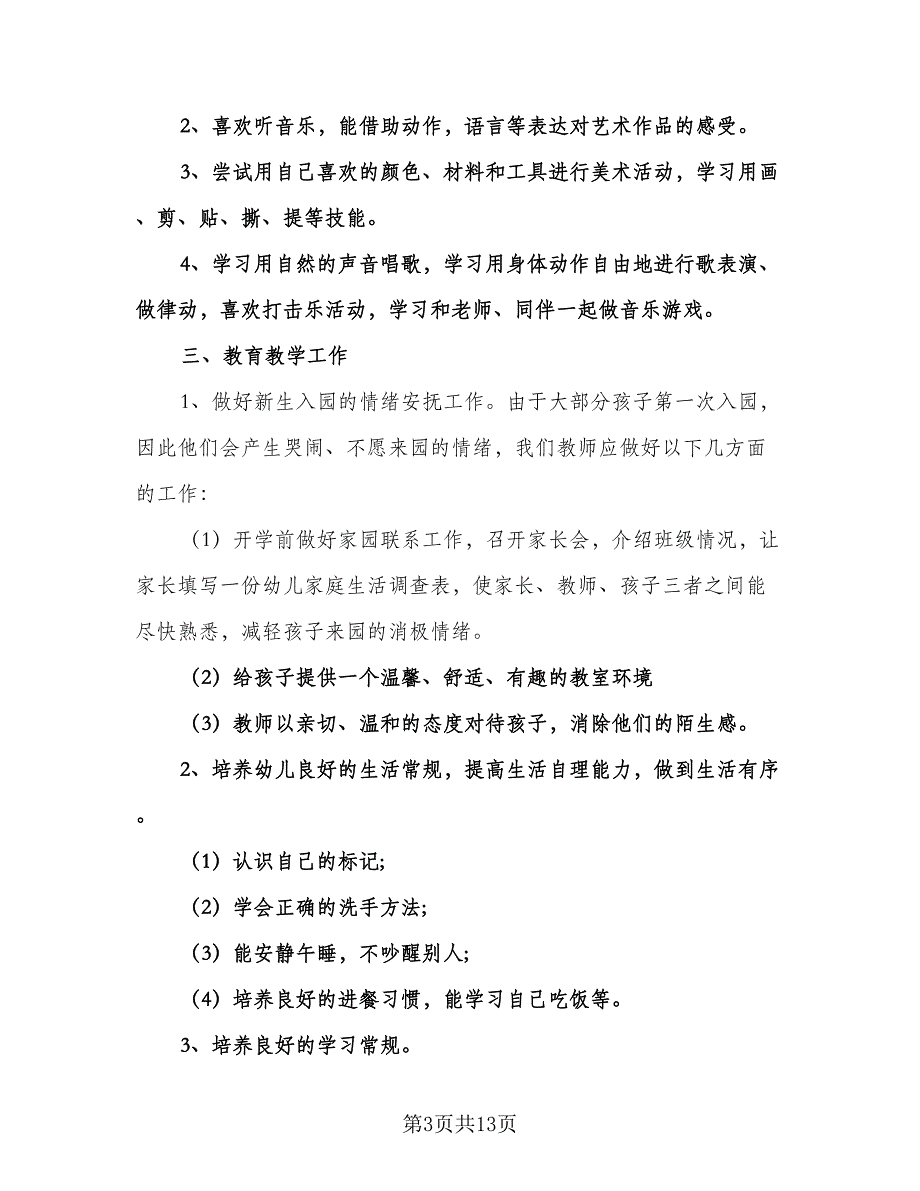 2、喜欢听音乐，能借助动作，语言等表达对艺术作品的感受。

3、尝试用自己喜欢的颜色、材料和工具进行美术活动，学习用画、剪、贴、撕、提等技能。

4、学习用自然的声音唱歌，学习用身体动作自由地进行歌表演、做律动，喜欢打击乐活动，学习和老师、同伴一起做音乐游戏。

三、教育教学工作

1、做好新生入园的情绪安抚工作。由于大部分孩子第一次入园，因此他们会产生哭闹、不愿来园的情绪，我们教师应做好以下几方面的工作：

（1）开学前做好家园联系工作，召开家长会，介绍班级情况，让家长填写一份幼儿家庭生活调查表，使家长、教师、孩子三者之间能尽快熟悉，减轻孩子来园的消极情绪。

（2）给孩子提供一个温馨、舒适、有趣的教室环境

（3）教师以亲切、温和的态度对待孩子，消除他们的陌生感。

2、培养幼儿良好的生活常规，提高生活自理能力，做到生活有序。

（1）认识自己的标记;

（2）学会正确的洗手方法;

（3）能安静午睡，不吵醒别人;

（4）培养良好的进餐习惯，能学习自己吃饭等。

3、培养良好的学习常规。

第3页共13页